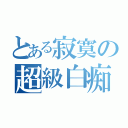 とある寂寞の
超級白痴